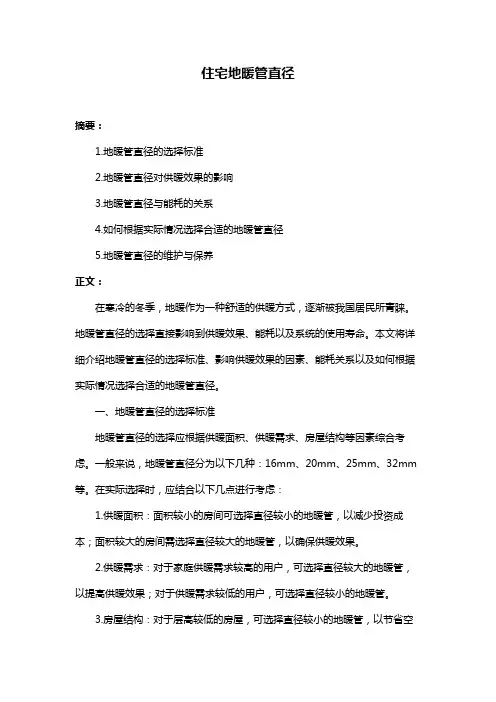 住宅地暖管直径

摘要：

1.地暖管直径的选择标准

2.地暖管直径对供暖效果的影响

3.地暖管直径与能耗的关系

4.如何根据实际情况选择合适的地暖管直径

5.地暖管直径的维护与保养

正文：

在寒冷的冬季，地暖作为一种舒适的供暖方式，逐渐被我国居民所青睐。地暖管直径的选择直接影响到供暖效果、能耗以及系统的使用寿命。本文将详细介绍地暖管直径的选择标准、影响供暖效果的因素、能耗关系以及如何根据实际情况选择合适的地暖管直径。

一、地暖管直径的选择标准

地暖管直径的选择应根据供暖面积、供暖需求、房屋结构等因素综合考虑。一般来说，地暖管直径分为以下几种：16mm、20mm、25mm、32mm等。在实际选择时，应结合以下几点进行考虑：

1.供暖面积：面积较小的房间可选择直径较小的地暖管，以减少投资成本；面积较大的房间需选择直径较大的地暖管，以确保供暖效果。

2.供暖需求：对于家庭供暖需求较高的用户，可选择直径较大的地暖管，以提高供暖效果；对于供暖需求较低的用户，可选择直径较小的地暖管。

3.房屋结构：对于层高较低的房屋，可选择直径较小的地暖管，以节省空